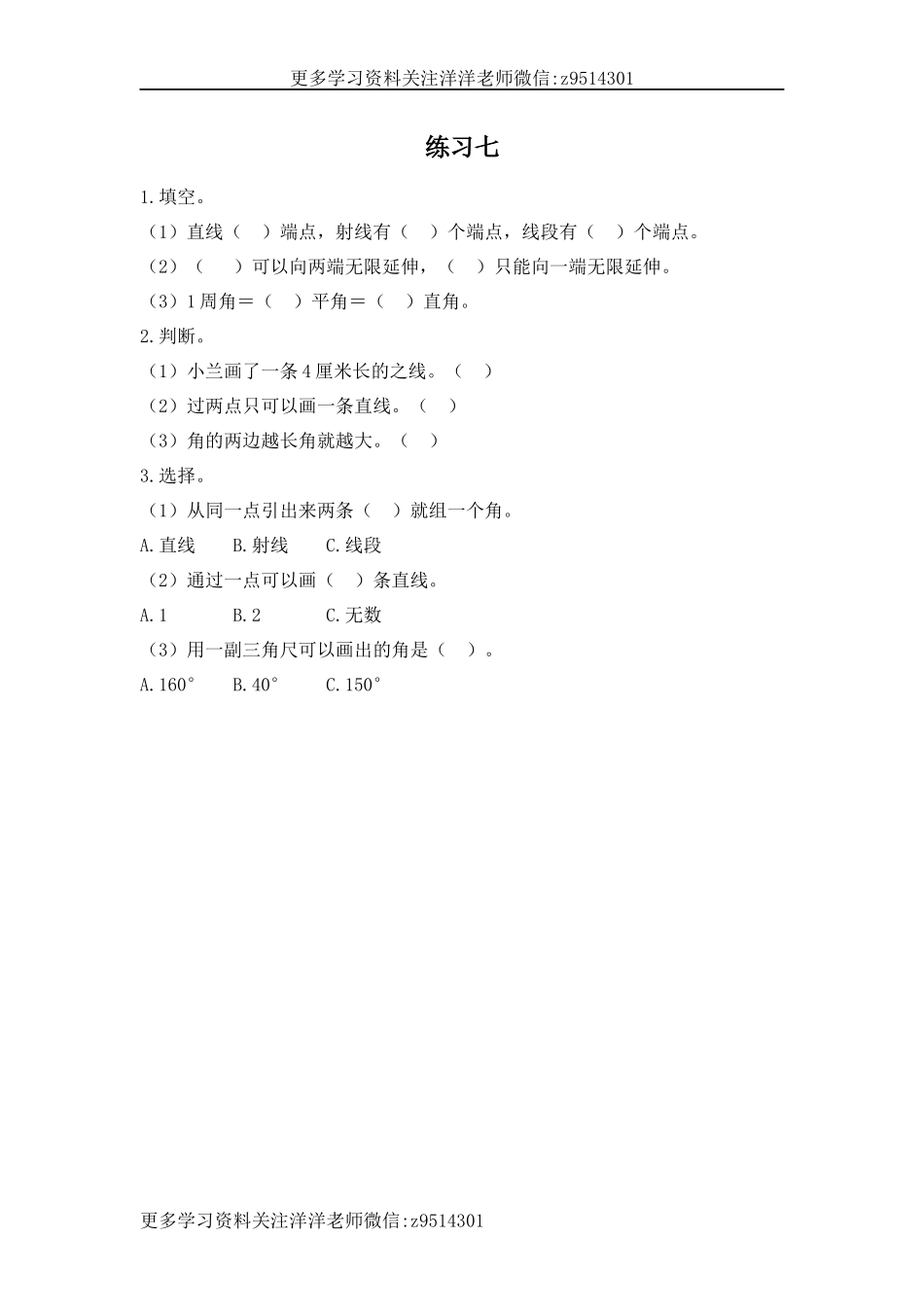 更多学习资料关注洋洋老师微信:z9514301

练习七

1.填空。

（1）直线（　）端点，射线有（　）个端点，线段有（　）个端点。

（2）（　　）可以向两端无限延伸，（　）只能向一端无限延伸。

（3）1周角＝（　）平角＝（　）直角。

2.判断。

（1）小兰画了一条4厘米长的之线。（　）

（2）过两点只可以画一条直线。（　）

（3）角的两边越长角就越大。（　）

3.选择。

（1）从同一点引出来两条（　）就组一个角。

A.直线　B.射线　C.线段

（2）通过一点可以画（　）条直线。

A.1　B.2　C.无数

（3）用一副三角尺可以画出的角是（　）。

A.160°　B.40°　C.150°

更多学习资料关注洋洋老师微信:z9514301